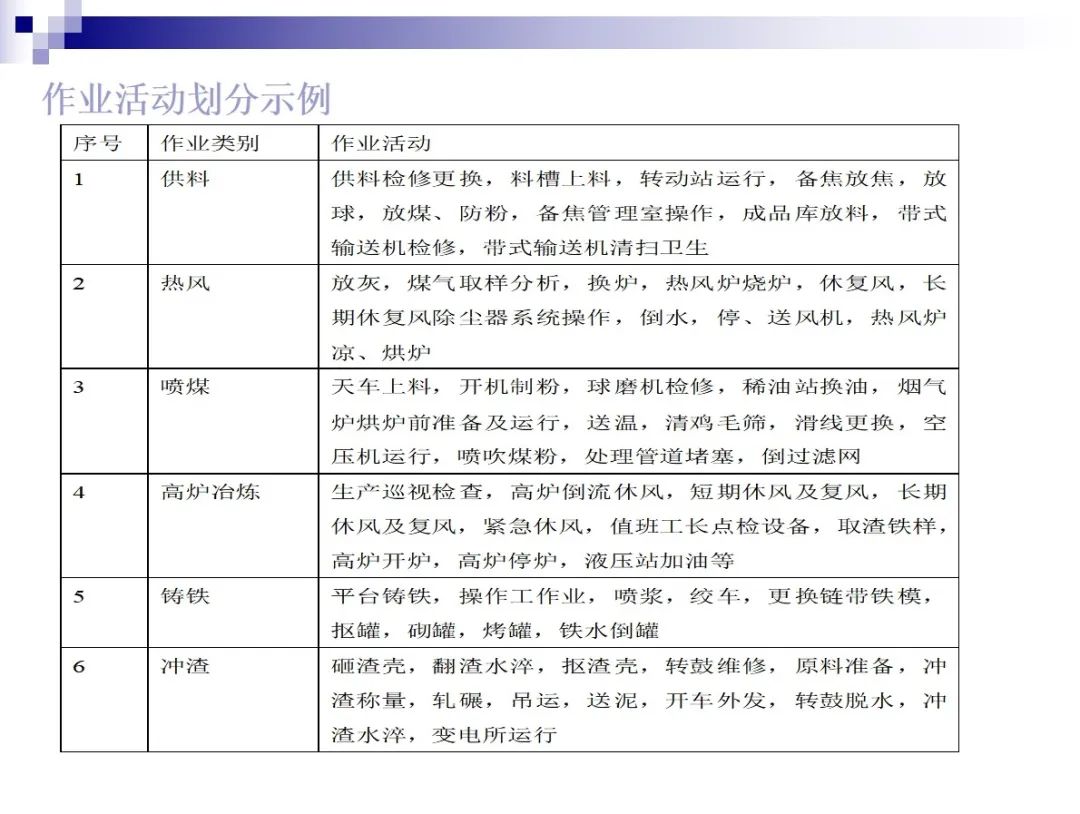 作业活动划分示例

| 序号 | 作业类别 | 作业活动 |
|---|---|---|
| 1 | 供料 | 供料检修更换，料槽上料，转动站运行，备焦放焦，放球，放煤、防粉，备焦管理室操作，成品库放料，带式输送机检修，带式输送机清扫卫生 |
| 2 | 热风 | 放灰，煤气取样分析，换炉，热风炉烧炉，休复风，长期休复风除尘器系统操作，倒水，停、送风机，热风炉凉、烘炉 |
| 3 | 喷煤 | 天车上料，开机制粉，球磨机检修，稀油站换油，烟气炉烘炉前准备及运行，送温，清鸡毛筛，滑线更换，空压机运行，喷吹煤粉，处理管道堵塞，倒过滤网 |
| 4 | 高炉冶炼 | 生产巡视检查，高炉倒流休风，短期休风及复风，长期休风及复风，紧急休风，值班工长点检设备，取渣铁样，高炉开炉，高炉停炉，液压站加油等 |
| 5 | 铸铁 | 平台铸铁，操作工作业，喷浆，绞车，更换链带铁模，抠罐，砌罐，烤罐，铁水倒罐 |
| 6 | 冲渣 | 砸渣壳，翻渣水淬，抠渣壳，转鼓维修，原料准备，冲渣称量，轧碾，吊运，送泥，开车外发，转鼓脱水，冲渣水淬，变电所运行 |